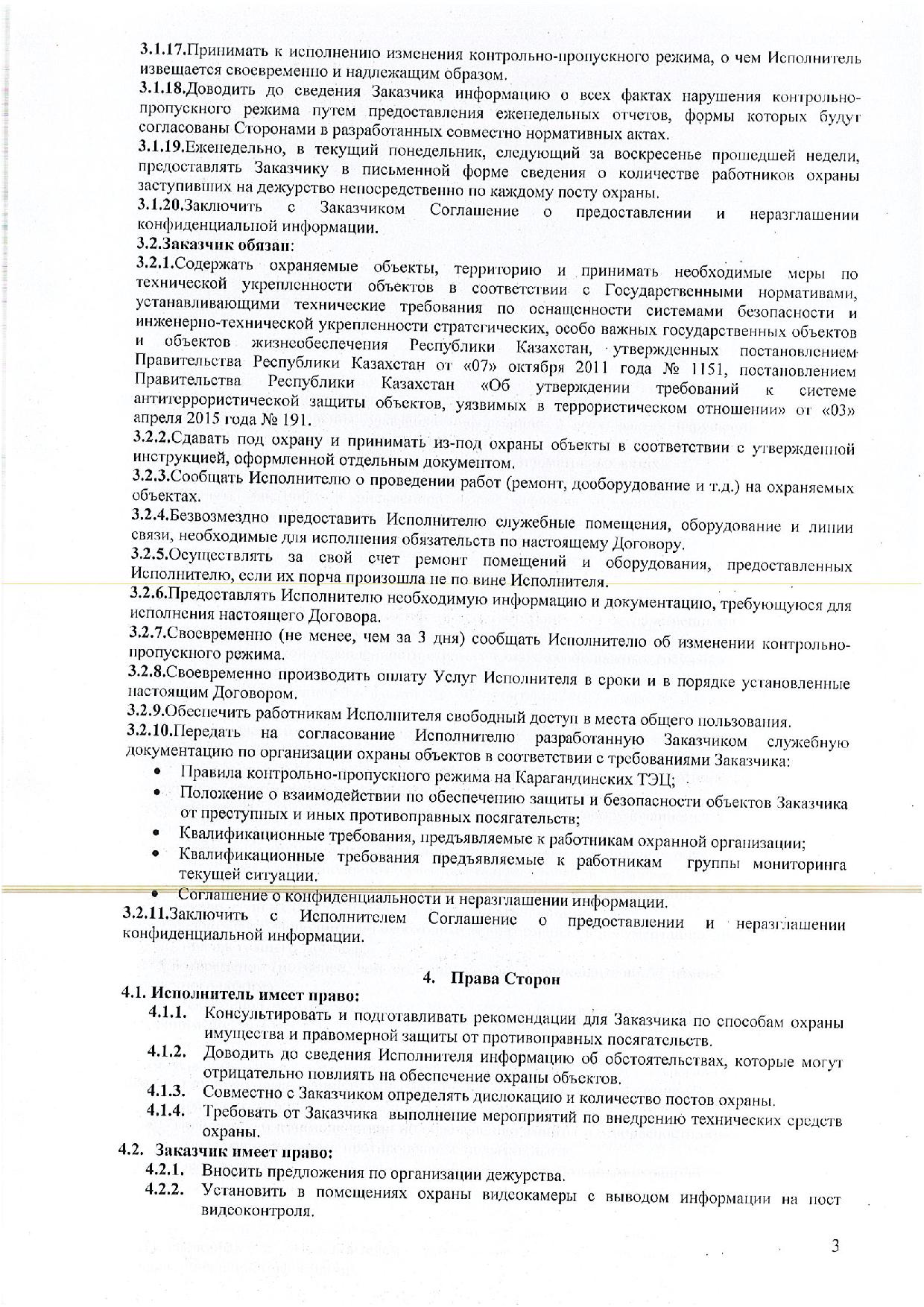 3.1.17.Принимать к исполнению изменения контрольно-пропускного режима, о чем Исполнитель извещается своевременно и надлежащим образом.

3.1.18.Доводить до сведения Заказчика информацию о всех фактах нарушения контрольно-пропускного режима путем предоставления еженедельных отчетов, формы которых будут согласованы Сторонами в разработанных совместно нормативных актах.

3.1.19.Еженедельно, в текущий понедельник, следующий за воскресенье прошедшей недели, предоставлять Заказчику в письменной форме сведения о количестве работников охраны заступивших на дежурство непосредственно по каждому посту охраны.

3.1.20.Заключить с Заказчиком Соглашение о предоставлении и неразглашении конфиденциальной информации.

3.2.Заказчик обязан:

3.2.1.Содержать охраняемые объекты, территорию и принимать необходимые меры по технической укрепленности объектов в соответствии с Государственными нормативами, устанавливающими технические требования по оснащенности системами безопасности и инженерно-технической укрепленности стратегических, особо важных государственных объектов и объектов жизнеобеспечения Республики Казахстан, утвержденных постановлением Правительства Республики Казахстан от «07» октября 2011 года № 1151, постановлением Правительства Республики Казахстан «Об утверждении требований к системе антитеррористической защиты объектов, уязвимых в террористическом отношении» от «03» апреля 2015 года № 191.

3.2.2.Сдавать под охрану и принимать из-под охраны объекты в соответствии с утвержденной инструкцией, оформленной отдельным документом.

3.2.3.Сообщать Исполнителю о проведении работ (ремонт, дооборудование и т.д.) на охраняемых объектах.

3.2.4.Безвозмездно предоставить Исполнителю служебные помещения, оборудование и линии связи, необходимые для исполнения обязательств по настоящему Договору.

3.2.5.Осуществлять за свой счет ремонт помещений и оборудования, предоставленных Исполнителю, если их порча произошла не по вине Исполнителя.

3.2.6.Предоставлять Исполнителю необходимую информацию и документацию, требующуюся для исполнения настоящего Договора.

3.2.7.Своевременно (не менее, чем за 3 дня) сообщать Исполнителю об изменении контрольно-пропускного режима.

3.2.8.Своевременно производить оплату Услуг Исполнителя в сроки и в порядке установленные настоящим Договором.

3.2.9.Обеспечить работникам Исполнителя свободный доступ в места общего пользования.

3.2.10.Передать на согласование Исполнителю разработанную Заказчиком служебную документацию по организации охраны объектов в соответствии с требованиями Заказчика:
• Правила контрольно-пропускного режима на Карагандинских ТЭЦ;
• Положение о взаимодействии по обеспечению защиты и безопасности объектов Заказчика от преступных и иных противоправных посягательств;
• Квалификационные требования, предъявляемые к работникам охранной организации;
• Квалификационные требования предъявляемые к работникам группы мониторинга текущей ситуации.
• Соглашение о конфиденциальности и неразглашении информации.

3.2.11.Заключить с Исполнителем Соглашение о предоставлении и неразглашении конфиденциальной информации.

4. Права Сторон

4.1. Исполнитель имеет право:
4.1.1. Консультировать и подготавливать рекомендации для Заказчика по способам охраны имущества и правомерной защиты от противоправных посягательств.
4.1.2. Доводить до сведения Исполнителя информацию об обстоятельствах, которые могут отрицательно повлиять на обеспечение охраны объектов.
4.1.3. Совместно с Заказчиком определять дислокацию и количество постов охраны.
4.1.4. Требовать от Заказчика выполнение мероприятий по внедрению технических средств охраны.

4.2. Заказчик имеет право:
4.2.1. Вносить предложения по организации дежурства.
4.2.2. Установить в помещениях охраны видеокамеры с выводом информации на пост видеоконтроля.

3